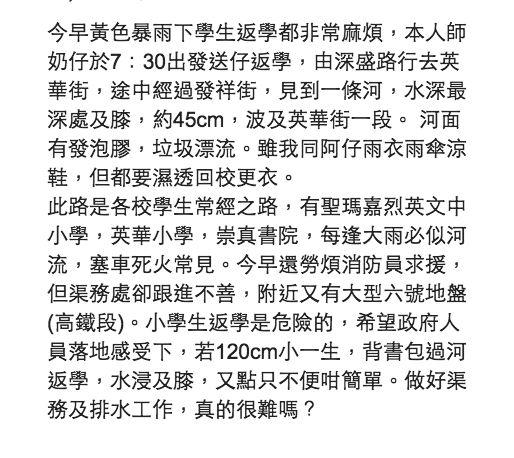 今早黃色暴雨下學生返學都非常麻煩，本人師奶仔於7：30出發送仔返學，由深盛路行去英華街，途中經過發祥街，見到一條河，水深最深處及膝，約45cm，波及英華街一段。 河面有發泡膠，垃圾漂流。雖我同阿仔雨衣雨傘涼鞋，但都要濕透回校更衣。
此路是各校學生常經之路，有聖瑪嘉烈英文中小學，英華小學，崇真書院，每逢大雨必似河流，塞車死火常見。今早還勞煩消防員求援，但渠務處卻跟進不善，附近又有大型六號地盤(高鐵段)。小學生返學是危險的，希望政府人員落地感受下，若120cm小一生，背書包過河返學，水浸及膝，又點只不便咁簡單。做好渠務及排水工作，真的很難嗎？